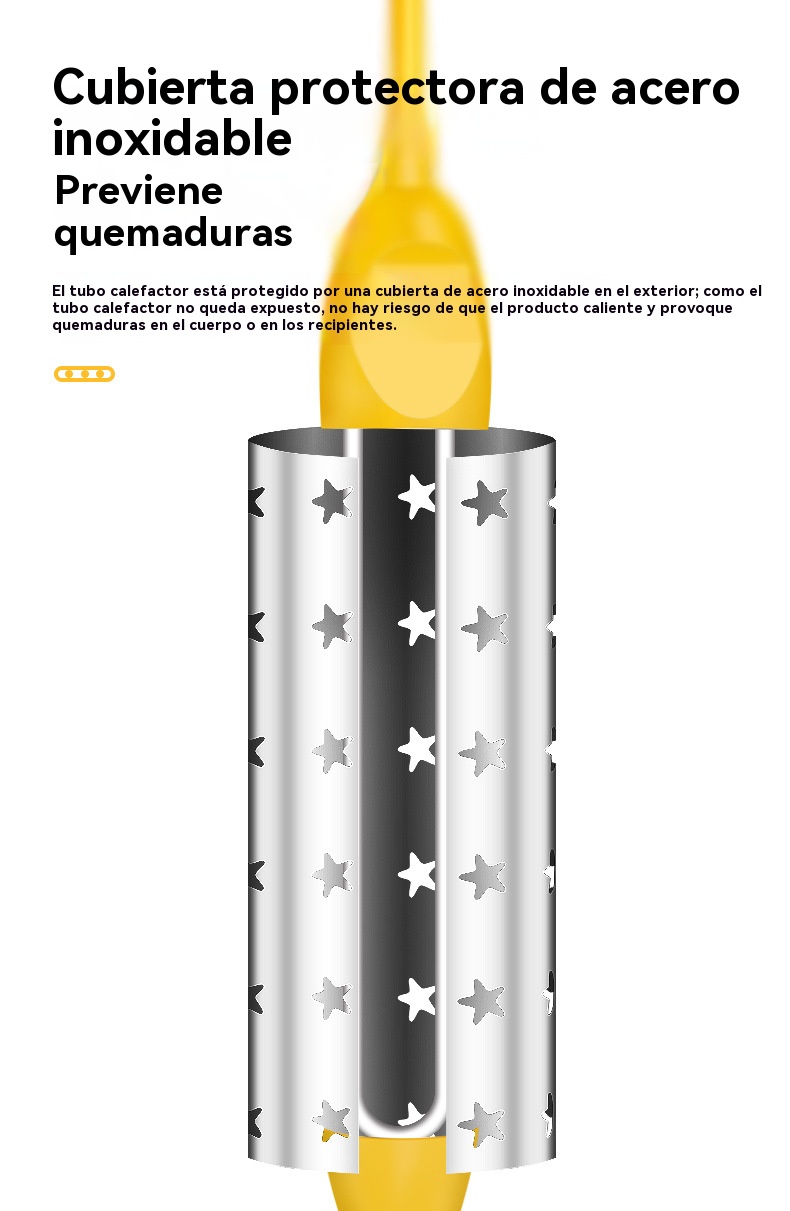 Cubierta protectora de acero inoxidable

Previene quemaduras

El tubo calefactor está protegido por una cubierta de acero inoxidable en el exterior; como el tubo calefactor no queda expuesto, no hay riesgo de que el producto caliente y provoque quemaduras en el cuerpo o en los recipientes.